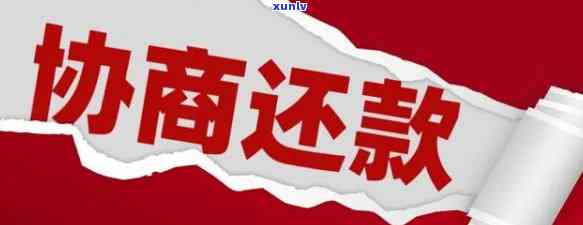 xunlv

协商还款